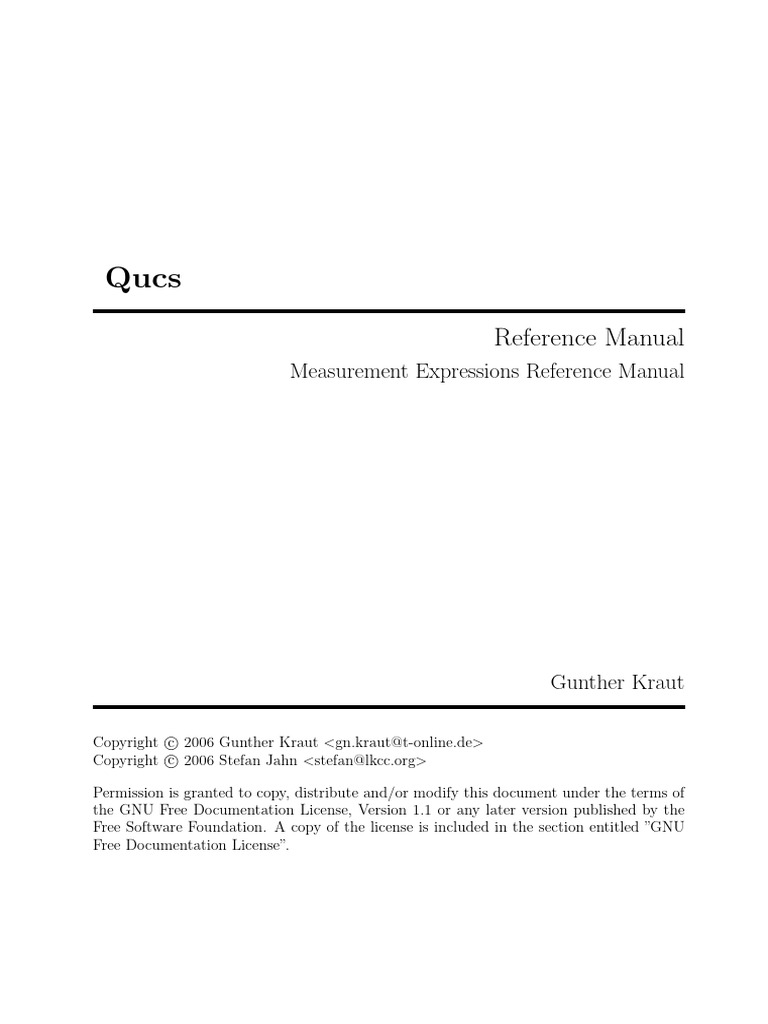 Qucs

Reference Manual

Measurement Expressions Reference Manual

Gunther Kraut

Copyright © 2006 Gunther Kraut <gn.kraut@t-online.de>
Copyright © 2006 Stefan Jahn <stefan@lkcc.org>

Permission is granted to copy, distribute and/or modify this document under the terms of the GNU Free Documentation License, Version 1.1 or any later version published by the Free Software Foundation. A copy of the license is included in the section entitled "GNU Free Documentation License".